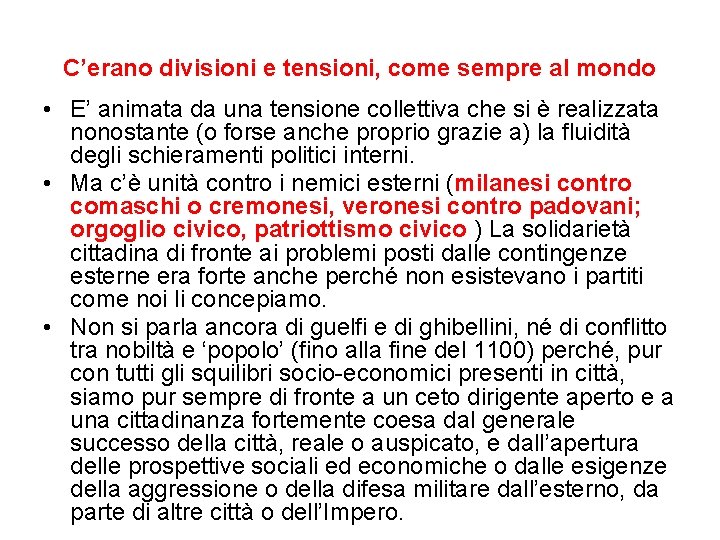 C’erano divisioni e tensioni, come sempre al mondo

• E’ animata da una tensione collettiva che si è realizzata nonostante (o forse anche proprio grazie a) la fluidità degli schieramenti politici interni.
• Ma c’è unità contro i nemici esterni (milanesi contro comaschi o cremonesi, veronesi contro padovani; orgoglio civico, patriottismo civico ) La solidarietà cittadina di fronte ai problemi posti dalle contingenze esterne era forte anche perché non esistevano i partiti come noi li concepiamo.
• Non si parla ancora di guelfi e di ghibellini, né di conflitto tra nobiltà e ‘popolo’ (fino alla fine del 1100) perché, pur con tutti gli squilibri socio-economici presenti in città, siamo pur sempre di fronte a un ceto dirigente aperto e a una cittadinanza fortemente coesa dal generale successo della città, reale o auspicato, e dall’apertura delle prospettive sociali ed economiche o dalle esigenze della aggressione o della difesa militare dall’esterno, da parte di altre città o dell’Impero.